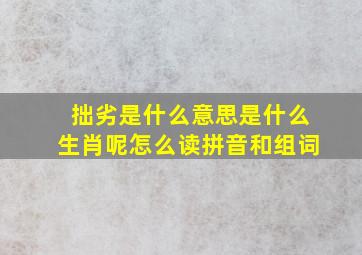 拙劣是什么意思是什么生肖呢怎么读拼音和组词